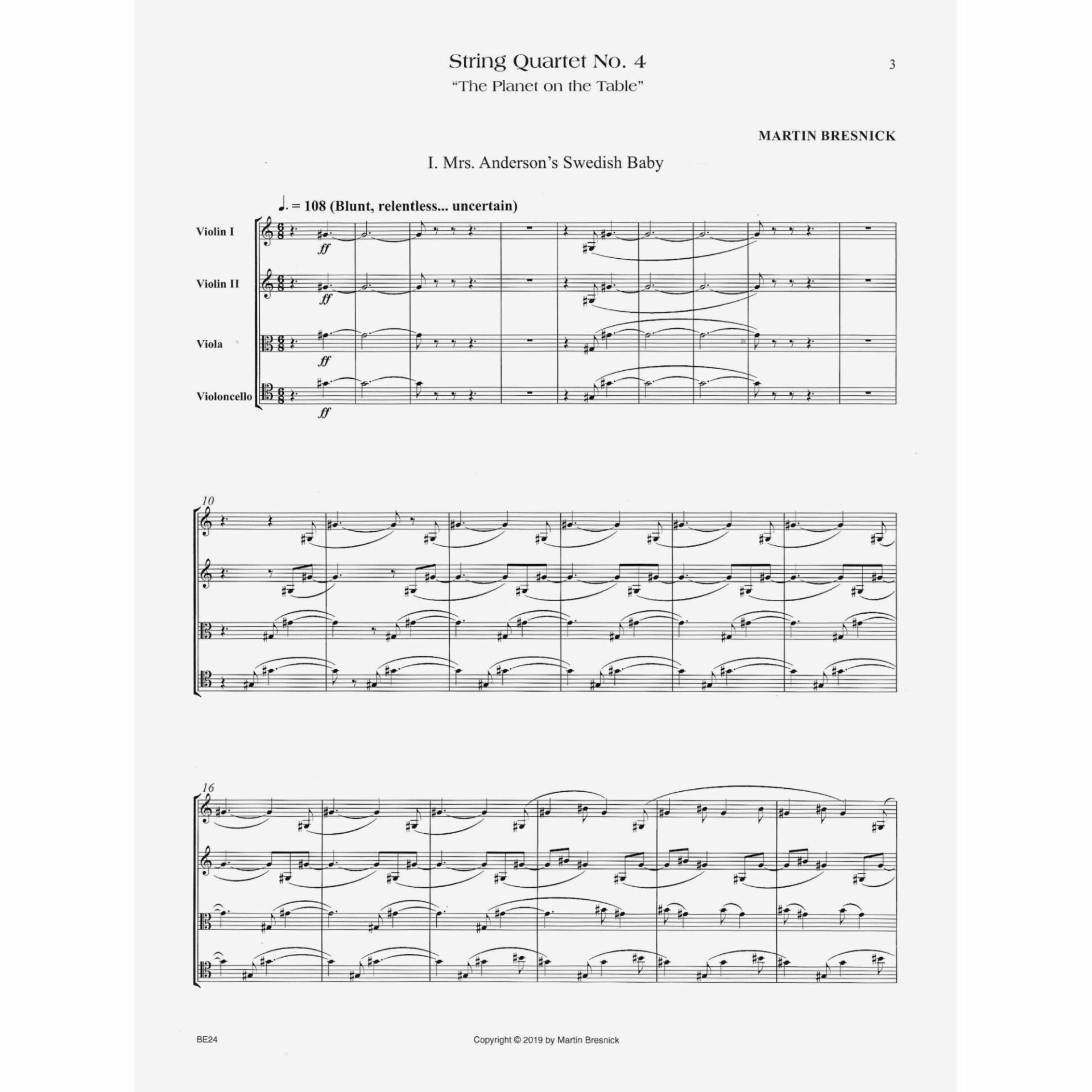 String Quartet No. 4

3

"The Planet on the Table"

MARTIN BRESNICK

I. Mrs. Anderson's Swedish Baby

♩. = 108 (Blunt, relentless... uncertain)

Violin I

ff

Violin II

ff

Viola

ff

Violoncello

ff

10

16

BE24

Copyright © 2019 by Martin Bresnick